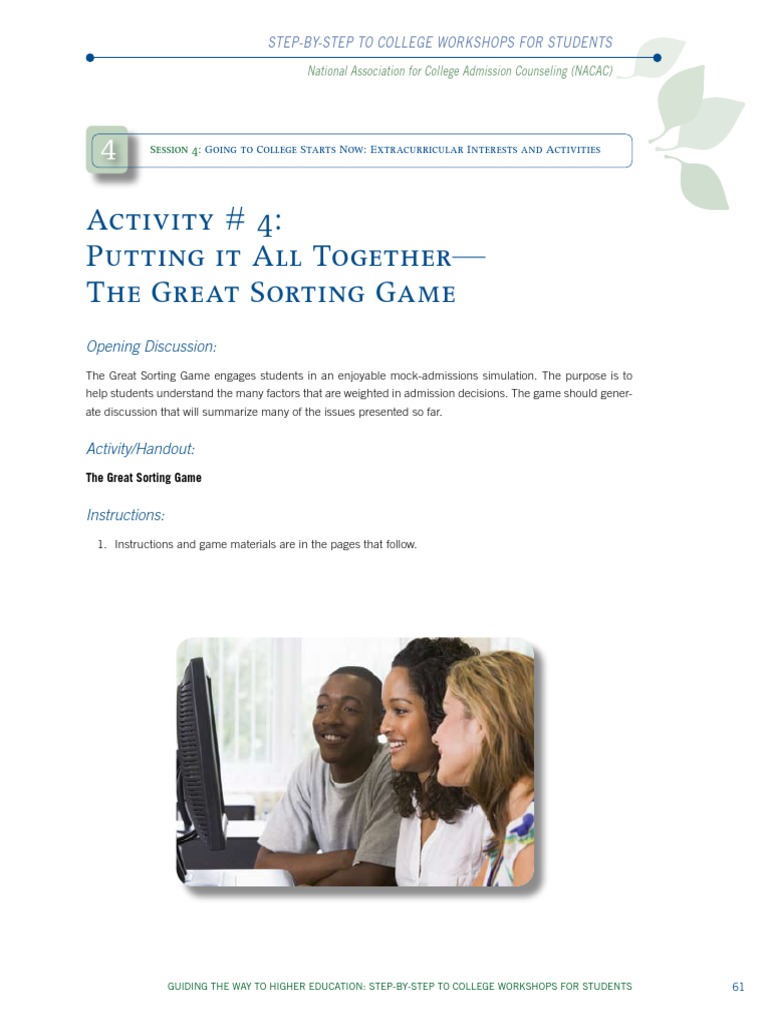 STEP-BY-STEP TO COLLEGE WORKSHOPS FOR STUDENTS

National Association for College Admission Counseling (NACAC)

4

Session 4: Going to College Starts Now: Extracurricular Interests and Activities

Activity # 4:
Putting it All Together—
The Great Sorting Game

Opening Discussion:

The Great Sorting Game engages students in an enjoyable mock-admissions simulation. The purpose is to help students understand the many factors that are weighted in admission decisions. The game should generate discussion that will summarize many of the issues presented so far.

Activity/Handout:

The Great Sorting Game

Instructions:

1. Instructions and game materials are in the pages that follow.

GUIDING THE WAY TO HIGHER EDUCATION: STEP-BY-STEP TO COLLEGE WORKSHOPS FOR STUDENTS

61